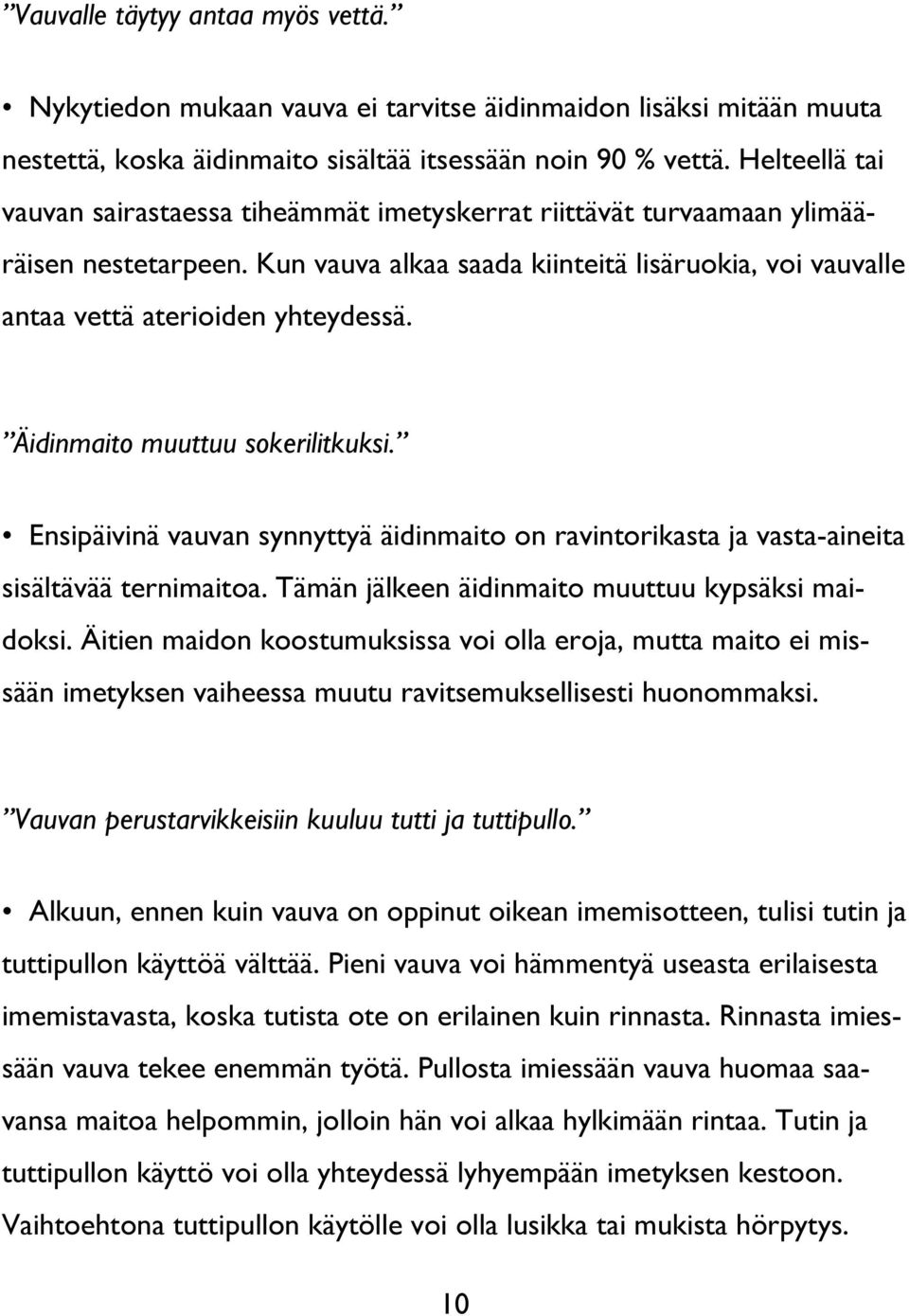 ”Vauvalle täytyy antaa myös vettä.”

• Nykytiedon mukaan vauva ei tarvitse äidinmaidon lisäksi mitään muuta nestettä, koska äidinmaito sisältää itsessään noin 90 % vettä. Helteellä tai vauvan sairastaessa tiheämmät imetyskerrat riittävät turvaamaan ylimääräisen nestetarpeen. Kun vauva alkaa saada kiinteitä lisäruokia, voi vauvalle antaa vettä aterioiden yhteydessä.

”Äidinmaito muuttuu sokerilitkuksi.”

• Ensipäivinä vauvan synnyttyä äidinmaito on ravintorikasta ja vasta-aineita sisältävää ternimaitoa. Tämän jälkeen äidinmaito muuttuu kypsäksi maidoksi. Äitien maidon koostumuksissa voi olla eroja, mutta maito ei missään imetyksen vaiheessa muutu ravitsemuksellisesti huonommaksi.

”Vauvan perustarvikkeisiin kuuluu tutti ja tuttipullo.”

• Alkuun, ennen kuin vauva on oppinut oikean imemisotteen, tulisi tutin ja tuttipullon käyttöä välttää. Pieni vauva voi hämmentyä useasta erilaisesta imemistavasta, koska tutista ote on erilainen kuin rinnasta. Rinnasta imiessään vauva tekee enemmän työtä. Pullosta imiessään vauva huomaa saavansa maitoa helpommin, jolloin hän voi alkaa hylkimään rintaa. Tutin ja tuttipullon käyttö voi olla yhteydessä lyhyempään imetyksen kestoon. Vaihtoehtona tuttipullon käytölle voi olla lusikka tai mukista hörpytys.

10